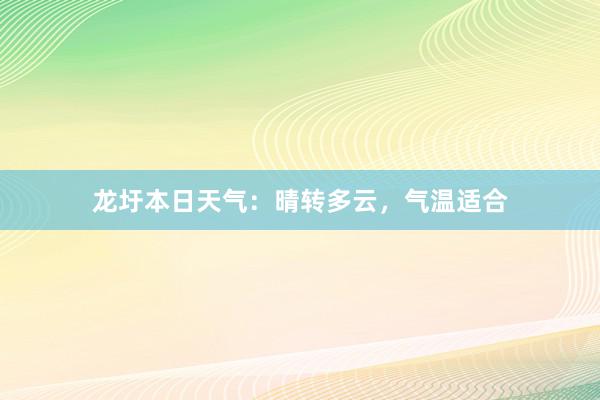 龙圩本日天气：晴转多云，气温适合